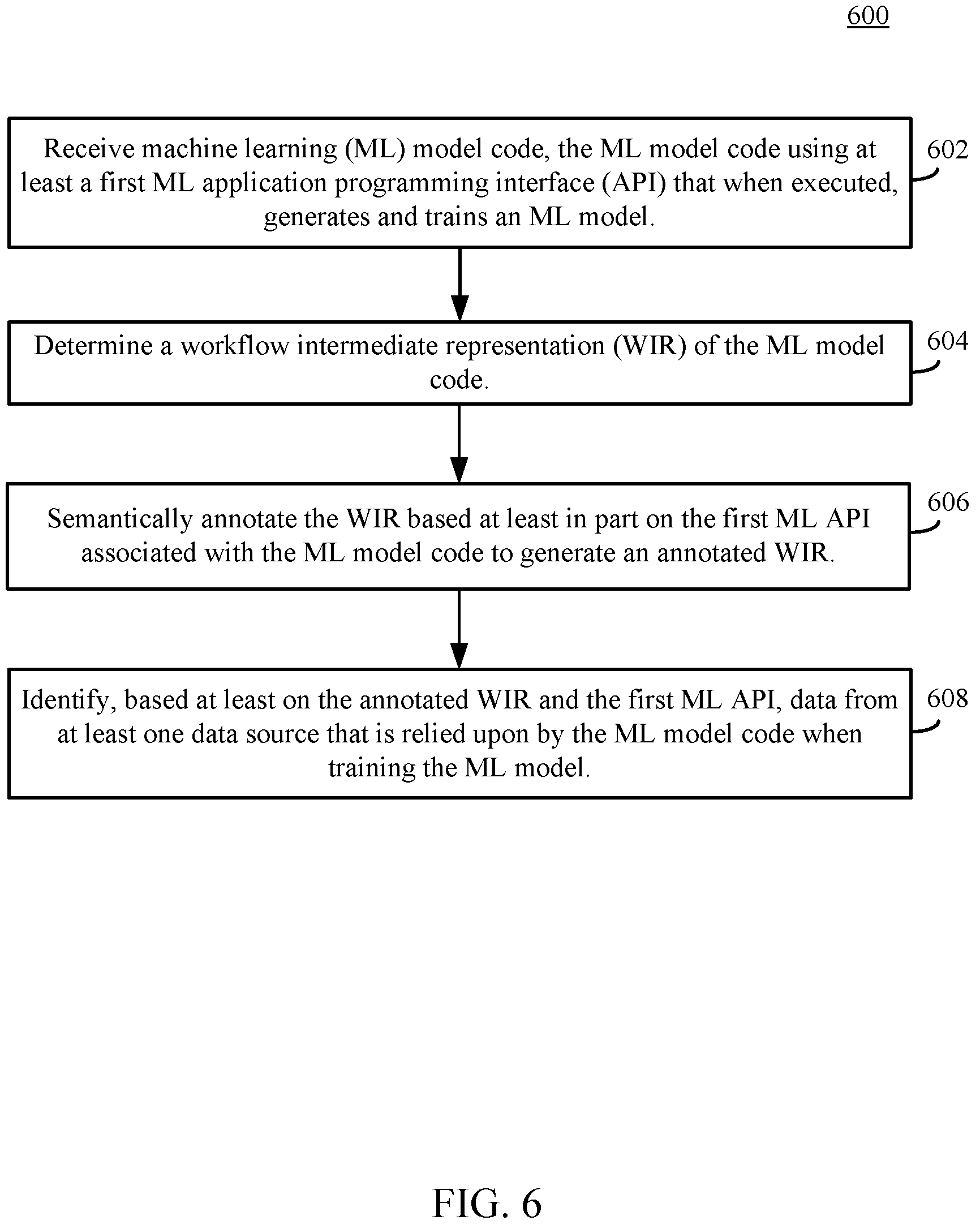 600

Receive machine learning (ML) model code, the ML model code using at least a first ML application programming interface (API) that when executed, generates and trains an ML model.

602

Determine a workflow intermediate representation (WIR) of the ML model code.

604

Semantically annotate the WIR based at least in part on the first ML API associated with the ML model code to generate an annotated WIR.

606

Identify, based at least on the annotated WIR and the first ML API, data from at least one data source that is relied upon by the ML model code when training the ML model.

608

FIG. 6